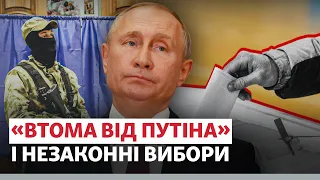 «ВТОМА ВІД ПУТІНА»
І НЕЗАКОННІ ВИБОРИ